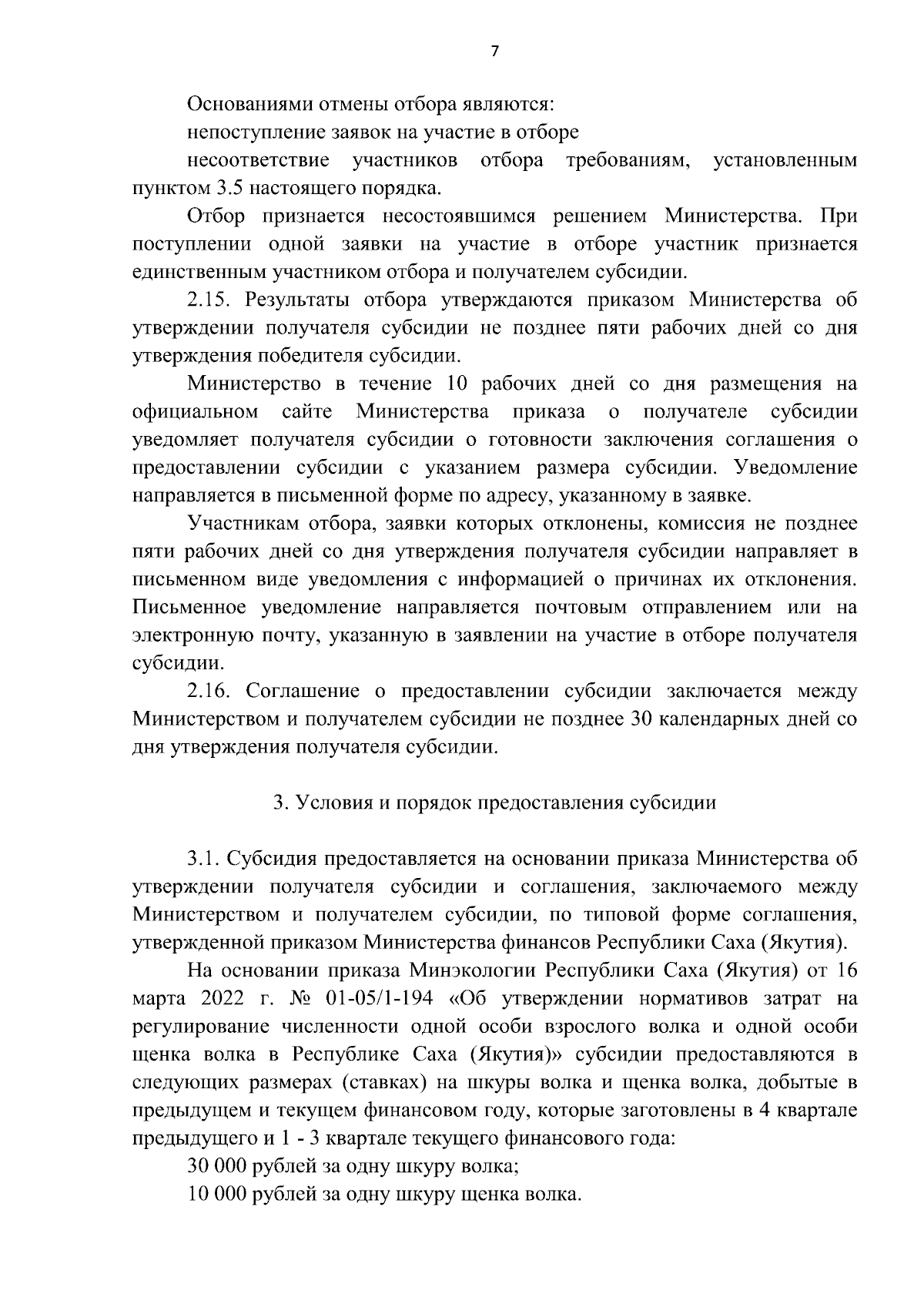 7

Основаниями отмены отбора являются:

непоступление заявок на участие в отборе

несоответствие участников отбора требованиям, установленным пунктом 3.5 настоящего порядка.

Отбор признается несостоявшимся решением Министерства. При поступлении одной заявки на участие в отборе участник признается единственным участником отбора и получателем субсидии.

2.15. Результаты отбора утверждаются приказом Министерства об утверждении получателя субсидии не позднее пяти рабочих дней со дня утверждения победителя субсидии.

Министерство в течение 10 рабочих дней со дня размещения на официальном сайте Министерства приказа о получателе субсидии уведомляет получателя субсидии о готовности заключения соглашения о предоставлении субсидии с указанием размера субсидии. Уведомление направляется в письменной форме по адресу, указанному в заявке.

Участникам отбора, заявки которых отклонены, комиссия не позднее пяти рабочих дней со дня утверждения получателя субсидии направляет в письменном виде уведомления с информацией о причинах их отклонения. Письменное уведомление направляется почтовым отправлением или на электронную почту, указанную в заявлении на участие в отборе получателя субсидии.

2.16. Соглашение о предоставлении субсидии заключается между Министерством и получателем субсидии не позднее 30 календарных дней со дня утверждения получателя субсидии.

3. Условия и порядок предоставления субсидии

3.1. Субсидия предоставляется на основании приказа Министерства об утверждении получателя субсидии и соглашения, заключаемого между Министерством и получателем субсидии, по типовой форме соглашения, утвержденной приказом Министерства финансов Республики Саха (Якутия).

На основании приказа Минэкологии Республики Саха (Якутия) от 16 марта 2022 г. № 01-05/1-194 «Об утверждении нормативов затрат на регулирование численности одной особи взрослого волка и одной особи щенка волка в Республике Саха (Якутия)» субсидии предоставляются в следующих размерах (ставках) на шкуры волка и щенка волка, добытые в предыдущем и текущем финансовом году, которые заготовлены в 4 квартале предыдущего и 1 - 3 квартале текущего финансового года:

30 000 рублей за одну шкуру волка;

10 000 рублей за одну шкуру щенка волка.